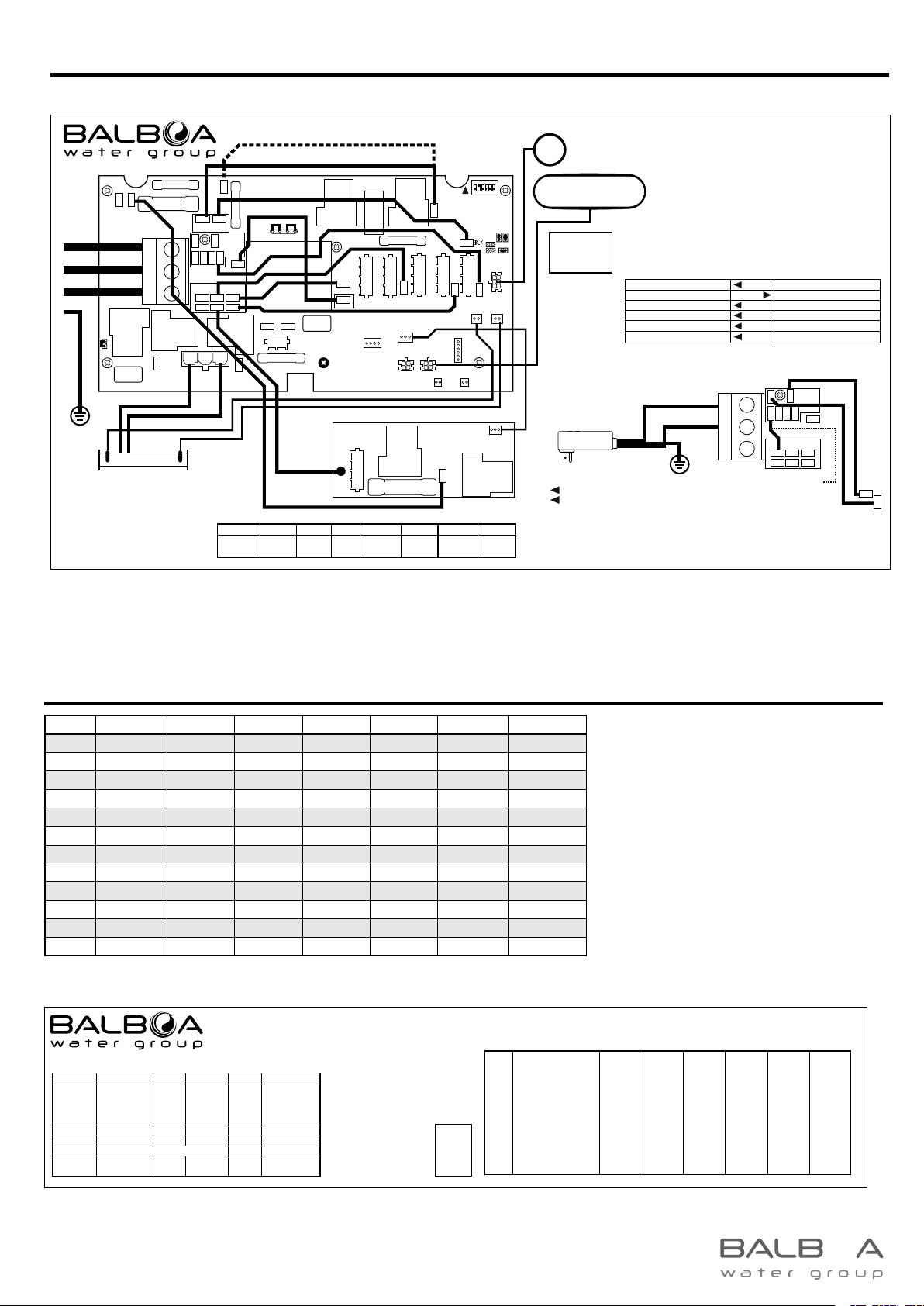 BALBOA
water group

BLK

BALBOA
water group

BALB A
water group